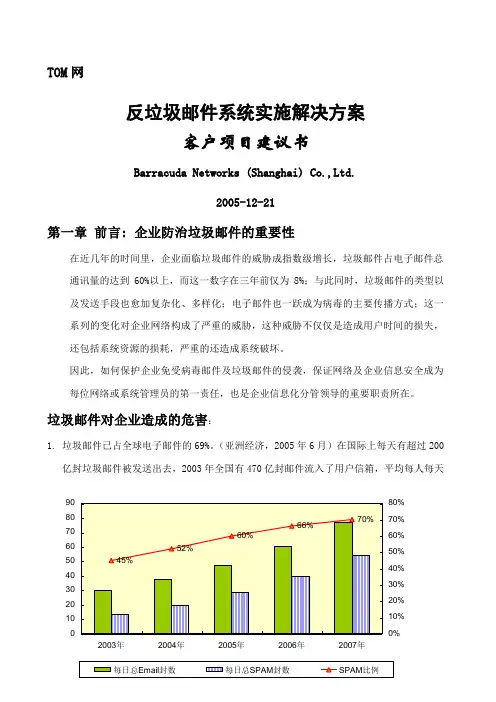 TOM 网

反垃圾邮件系统实施解决方案

客户项目建议书

Barracuda Networks (Shanghai) Co.,Ltd.

2005-12-21

第一章 前言：企业防治垃圾邮件的重要性

在近几年的时间里，企业面临垃圾邮件的威胁成指数级增长，垃圾邮件占电子邮件总通讯量的达到 60%以上，而这一数字在三年前仅为 8%；与此同时，垃圾邮件的类型以及发送手段也愈加复杂化、多样化；电子邮件也一跃成为病毒的主要传播方式；这一系列的变化对企业网络构成了严重的威胁，这种威胁不仅仅是造成用户时间的损失，还包括系统资源的损耗，严重的还造成系统破坏。

因此，如何保护企业免受病毒邮件及垃圾邮件的侵袭，保证网络及企业信息安全成为每位网络或系统管理员的第一责任，也是企业信息化分管领导的重要职责所在。

垃圾邮件对企业造成的危害：

1. 垃圾邮件已占全球电子邮件的 69%。（亚洲经济，2005 年 6 月）在国际上每天有超过 200 亿封垃圾邮件被发送出去，2003 年全国有 470 亿封邮件流入了用户信箱，平均每人每天

90
80
70
60
50
40
30
20
10
0

80%
70%
60%
50%
40%
30%
20%
10%
0%

45%
52%
60%
66%
70%

2003年
2004年
2005年
2006年
2007年

每日总Email封数
每日总SPAM封数
SPAM比例